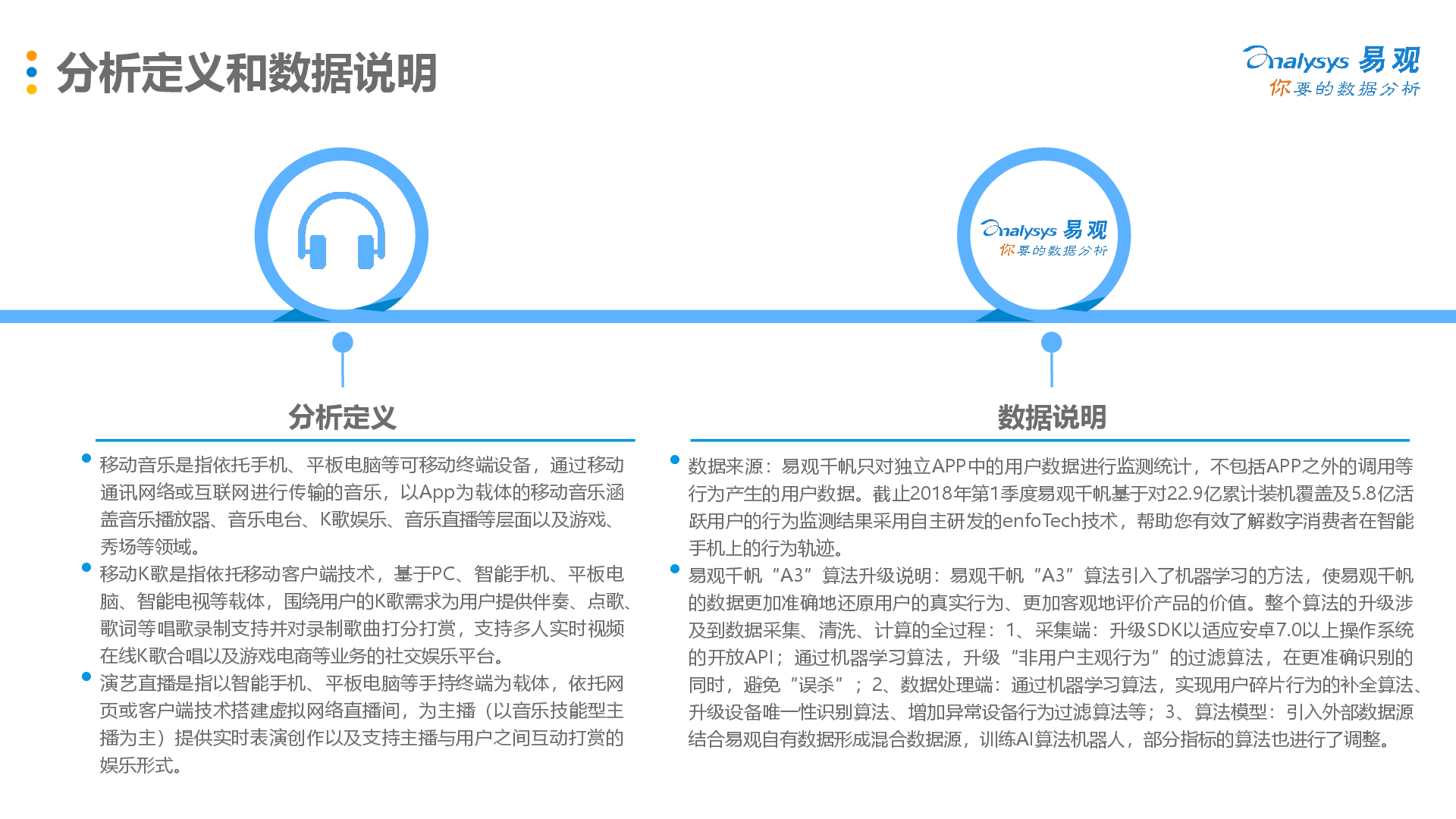 分析定义和数据说明

Analysys 易观
你要的数据分析

Analysys 易观
你要的数据分析

分析定义

- 移动音乐是指依托手机、平板电脑等可移动终端设备，通过移动通讯网络或互联网进行传输的音乐，以App为载体的移动音乐涵盖音乐播放器、音乐电台、K歌娱乐、音乐直播等层面以及游戏、秀场等领域。
- 移动K歌是指依托移动客户端技术，基于PC、智能手机、平板电脑、智能电视等载体，围绕用户的K歌需求为用户提供伴奏、点歌、歌词等唱歌录制支持并对录制歌曲打分打赏，支持多人实时视频在线K歌合唱以及游戏电商等业务的社交娱乐平台。
- 演艺直播是指以智能手机、平板电脑等手持终端为载体，依托网页或客户端技术搭建虚拟网络直播间，为主播（以音乐技能型主播为主）提供实时表演创作以及支持主播与用户之间互动打赏的娱乐形式。

数据说明

- 数据来源：易观千帆只对独立APP中的用户数据进行监测统计，不包括APP之外的调用等行为产生的用户数据。截止2018年第1季度易观千帆基于对22.9亿累计装机覆盖及5.8亿活跃用户的行为监测结果采用自主研发的enfoTech技术，帮助您有效了解数字消费者在智能手机上的行为轨迹。
- 易观千帆“A3”算法升级说明：易观千帆“A3”算法引入了机器学习的方法，使易观千帆的数据更加准确地还原用户的真实行为、更加客观地评价产品的价值。整个算法的升级涉及到数据采集、清洗、计算的全过程：1、采集端：升级SDK以适应安卓7.0以上操作系统的开放API；通过机器学习算法，升级“非用户主观行为”的过滤算法，在更准确识别的同时，避免“误杀”；2、数据处理端：通过机器学习算法，实现用户碎片行为的补全算法、升级设备唯一性识别算法、增加异常设备行为过滤算法等；3、算法模型：引入外部数据源结合易观自有数据形成混合数据源，训练AI算法机器人，部分指标的算法也进行了调整。